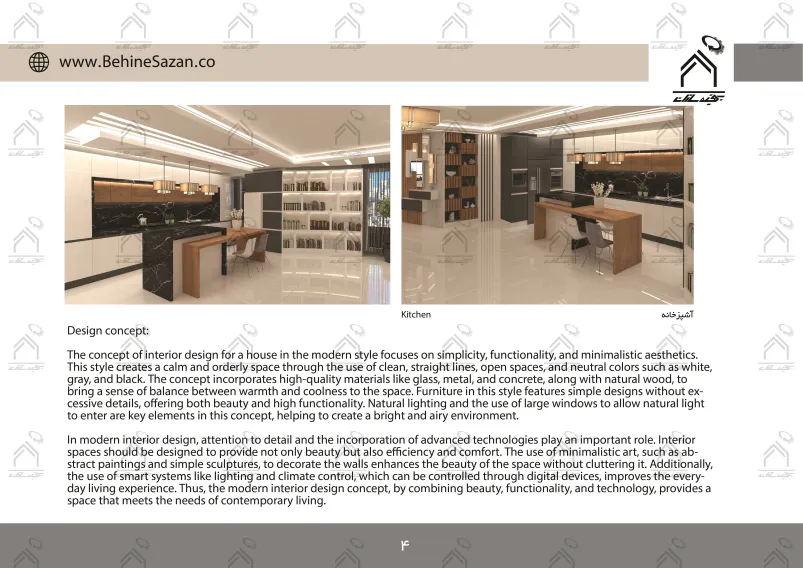 www.BehineSazan.co

Kitchen

آشپزخانه

Design concept:

The concept of interior design for a house in the modern style focuses on simplicity, functionality, and minimalistic aesthetics. This style creates a calm and orderly space through the use of clean, straight lines, open spaces, and neutral colors such as white, gray, and black. The concept incorporates high-quality materials like glass, metal, and concrete, along with natural wood, to bring a sense of balance between warmth and coolness to the space. Furniture in this style features simple designs without excessive details, offering both beauty and high functionality. Natural lighting and the use of large windows to allow natural light to enter are key elements in this concept, helping to create a bright and airy environment.

In modern interior design, attention to detail and the incorporation of advanced technologies play an important role. Interior spaces should be designed to provide not only beauty but also efficiency and comfort. The use of minimalistic art, such as abstract paintings and simple sculptures, to decorate the walls enhances the beauty of the space without cluttering it. Additionally, the use of smart systems like lighting and climate control, which can be controlled through digital devices, improves the everyday living experience. Thus, the modern interior design concept, by combining beauty, functionality, and technology, provides a space that meets the needs of contemporary living.

۴